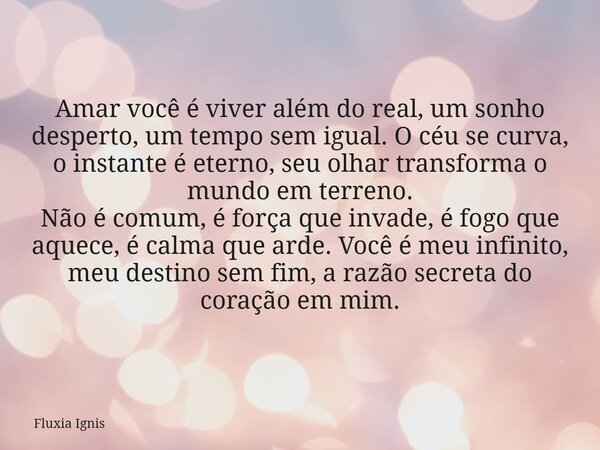 Amar você é viver além do real, um sonho desperto, um tempo sem igual. O céu se curva, o instante é eterno, seu olhar transforma o mundo em terreno.
Não é comum, é força que invade, é fogo que aquece, é calma que arde. Você é meu infinito, meu destino sem fim, a razão secreta do coração em mim.

Fluxia Ignis